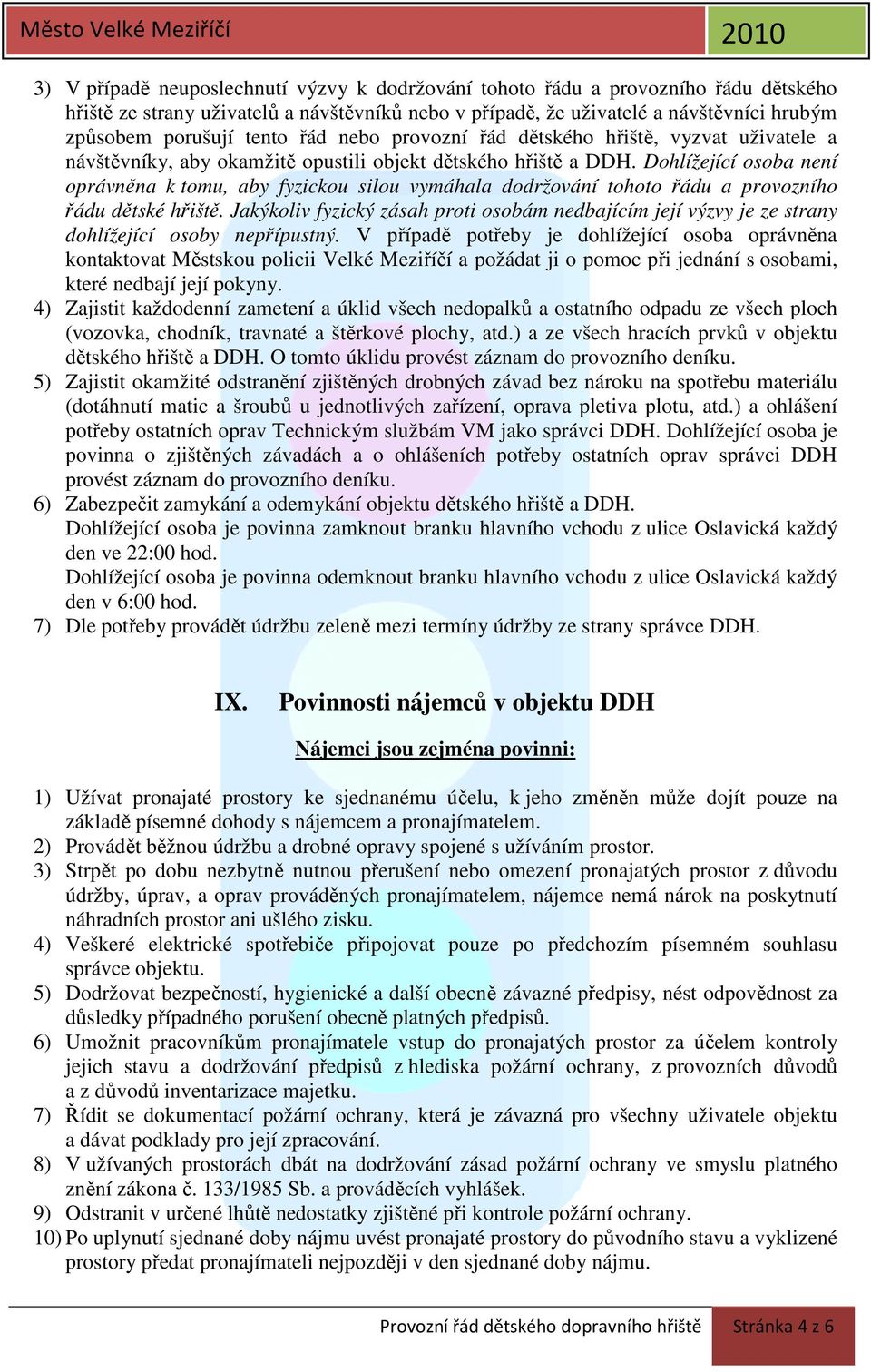 Město Velké Meziříčí 2010

3) V případě neuposlechnutí výzvy k dodržování tohoto řádu a provozního řádu dětského hřiště ze strany uživatelů a návštěvníků nebo v případě, že uživatelé a návštěvníci hrubým způsobem porušují tento řád nebo provozní řád dětského hřiště, vyzvat uživatele a návštěvníky, aby okamžitě opustili objekt dětského hřiště a DDH. Dohlížející osoba není oprávněna k tomu, aby fyzickou silou vymáhala dodržování tohoto řádu a provozního řádu dětské hřiště. Jakýkoliv fyzický zásah proti osobám nedbajícím její výzvy je ze strany dohlížející osoby nepřípustný. V případě potřeby je dohlížející osoba oprávněna kontaktovat Městskou policii Velké Meziříčí a požádat ji o pomoc při jednání s osobami, které nedbají její pokyny.
4) Zajistit každodenní zametení a úklid všech nedopalků a ostatního odpadu ze všech ploch (vozovka, chodník, travnaté a štěrkové plochy, atd.) a ze všech hracích prvků v objektu dětského hřiště a DDH. O tomto úklidu provést záznam do provozního deníku.
5) Zajistit okamžité odstranění zjištěných drobných závad bez nároku na spotřebu materiálu (dotáhnutí matic a šroubů u jednotlivých zařízení, oprava pletiva plotu, atd.) a ohlášení potřeby ostatních oprav Technickým službám VM jako správci DDH. Dohlížející osoba je povinna o zjištěných závadách a o ohlášeních potřeby ostatních oprav správci DDH provést záznam do provozního deníku.
6) Zabezpečit zamykání a odemykání objektu dětského hřiště a DDH.
Dohlížející osoba je povinna zamknout branku hlavního vchodu z ulice Oslavická každý den ve 22:00 hod.
Dohlížející osoba je povinna odemknout branku hlavního vchodu z ulice Oslavická každý den v 6:00 hod.
7) Dle potřeby provádět údržbu zeleně mezi termíny údržby ze strany správce DDH.

IX. Povinnosti nájemců v objektu DDH

Nájemci jsou zejména povinni:

1) Užívat pronajaté prostory ke sjednanému účelu, k jeho změněn může dojít pouze na základě písemné dohody s nájemcem a pronajímatelem.
2) Provádět běžnou údržbu a drobné opravy spojené s užíváním prostor.
3) Strpět po dobu nezbytně nutnou přerušení nebo omezení pronajatých prostor z důvodu údržby, úprav, a oprav prováděných pronajímatelem, nájemce nemá nárok na poskytnutí náhradních prostor ani ušlého zisku.
4) Veškeré elektrické spotřebiče připojovat pouze po předchozím písemném souhlasu správce objektu.
5) Dodržovat bezpečností, hygienické a další obecně závazné předpisy, nést odpovědnost za důsledky případného porušení obecně platných předpisů.
6) Umožnit pracovníkům pronajímatele vstup do pronajatých prostor za účelem kontroly jejich stavu a dodržování předpisů z hlediska požární ochrany, z provozních důvodů a z důvodů inventarizace majetku.
7) Řídit se dokumentací požární ochrany, která je závazná pro všechny uživatele objektu a dávat podklady pro její zpracování.
8) V užívaných prostorách dbát na dodržování zásad požární ochrany ve smyslu platného znění zákona č. 133/1985 Sb. a prováděcích vyhlášek.
9) Odstranit v určené lhůtě nedostatky zjištěné při kontrole požární ochrany.
10) Po uplynutí sjednané doby nájmu uvést pronajaté prostory do původního stavu a vyklizené prostory předat pronajímateli nejpozději v den sjednané doby nájmu.

Provozní řád dětského dopravního hřiště Stránka 4 z 6